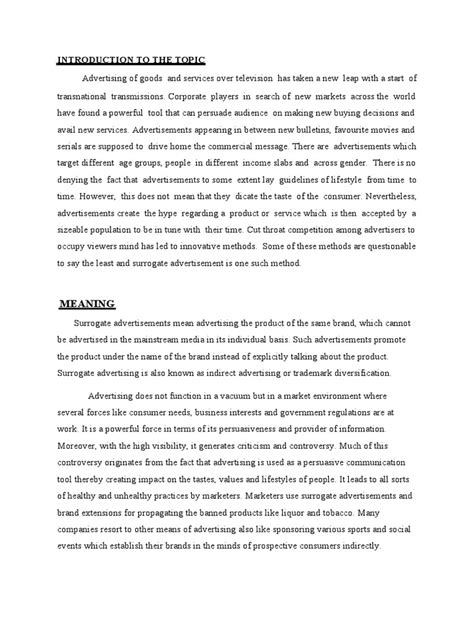 INTRODUCTION TO THE TOPIC

Advertising of goods and services over television has taken a new leap with a start of transnational transmissions. Corporate players in search of new markets across the world have found a powerful tool that can persuade audience on making new buying decisions and avail new services. Advertisements appearing in between new bulletins, favourite movies and serials are supposed to drive home the commercial message. There are advertisements which target different age groups, people in different income slabs and across gender. There is no denying the fact that advertisements to some extent lay guidelines of lifestyle from time to time. However, this does not mean that they dicate the taste of the consumer. Nevertheless, advertisements create the hype regarding a product or service which is then accepted by a sizeable population to be in tune with their time. Cut throat competition among advertisers to occupy viewers mind has led to innovative methods. Some of these methods are questionable to say the least and surrogate advertisement is one such method.

MEANING

Surrogate advertisements mean advertising the product of the same brand, which cannot be advertised in the mainstream media in its individual basis. Such advertisements promote the product under the name of the brand instead of explicitly talking about the product. Surrogate advertising is also known as indirect advertising or trademark diversification.

Advertising does not function in a vacuum but in a market environment where several forces like consumer needs, business interests and government regulations are at work. It is a powerful force in terms of its persuasiveness and provider of information. Moreover, with the high visibility, it generates criticism and controversy. Much of this controversy originates from the fact that advertising is used as a persuasive communication tool thereby creating impact on the tastes, values and lifestyles of people. It leads to all sorts of healthy and unhealthy practices by marketers. Marketers use surrogate advertisements and brand extensions for propagating the banned products like liquor and tobacco. Many companies resort to other means of advertising also like sponsoring various sports and social events which establish their brands in the minds of prospective consumers indirectly.